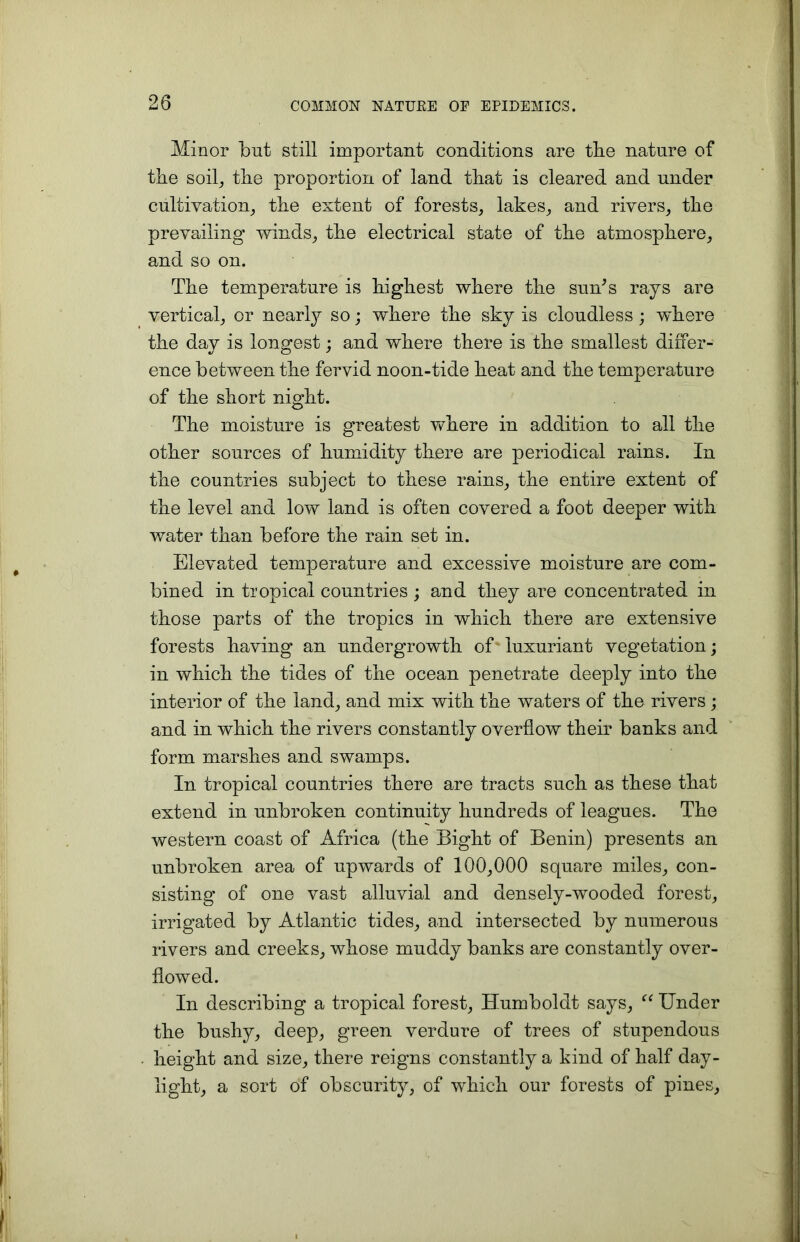 26 COMMON NATURE OF EPIDEMICS.

Minor but still important conditions are the nature of the soil, the proportion of land that is cleared and under cultivation, the extent of forests, lakes, and rivers, the prevailing winds, the electrical state of the atmosphere, and so on.

The temperature is highest where the sun's rays are vertical, or nearly so; where the sky is cloudless; where the day is longest; and where there is the smallest difference between the fervid noon-tide heat and the temperature of the short night.

The moisture is greatest where in addition to all the other sources of humidity there are periodical rains. In the countries subject to these rains, the entire extent of the level and low land is often covered a foot deeper with water than before the rain set in.

Elevated temperature and excessive moisture are combined in tropical countries; and they are concentrated in those parts of the tropics in which there are extensive forests having an undergrowth of luxuriant vegetation; in which the tides of the ocean penetrate deeply into the interior of the land, and mix with the waters of the rivers; and in which the rivers constantly overflow their banks and form marshes and swamps.

In tropical countries there are tracts such as these that extend in unbroken continuity hundreds of leagues. The western coast of Africa (the Bight of Benin) presents an unbroken area of upwards of 100,000 square miles, consisting of one vast alluvial and densely-wooded forest, irrigated by Atlantic tides, and intersected by numerous rivers and creeks, whose muddy banks are constantly overflowed.

In describing a tropical forest, Humboldt says, "Under the bushy, deep, green verdure of trees of stupendous height and size, there reigns constantly a kind of half daylight, a sort of obscurity, of which our forests of pines,